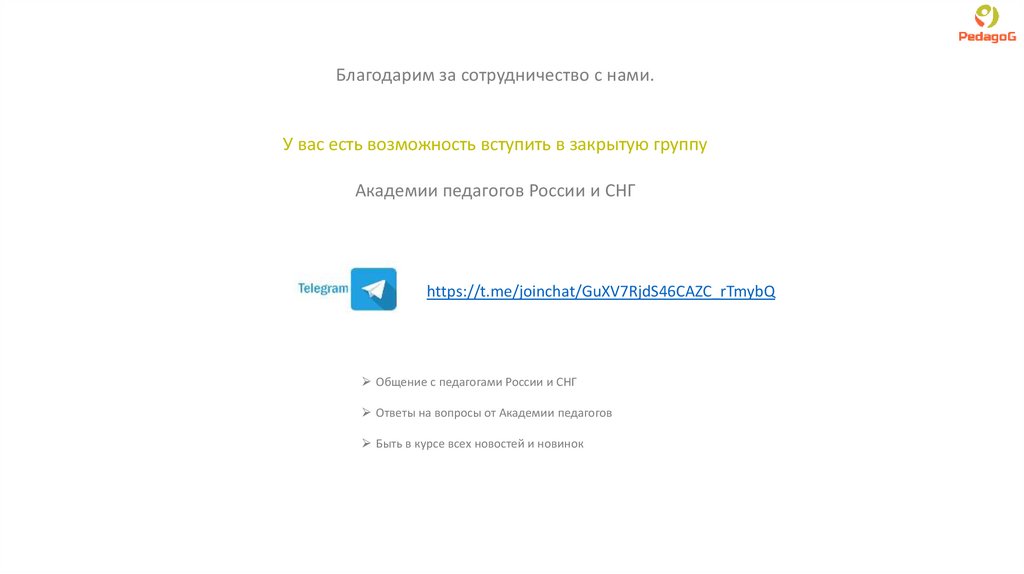 PedagoG

Благодарим за сотрудничество с нами.

У вас есть возможность вступить в закрытую группу

Академии педагогов России и СНГ

Telegram

https://t.me/joinchat/GuXV7RjdS46CAZC_rTmybQ

➢ Общение с педагогами России и СНГ

➢ Ответы на вопросы от Академии педагогов

➢ Быть в курсе всех новостей и новинок